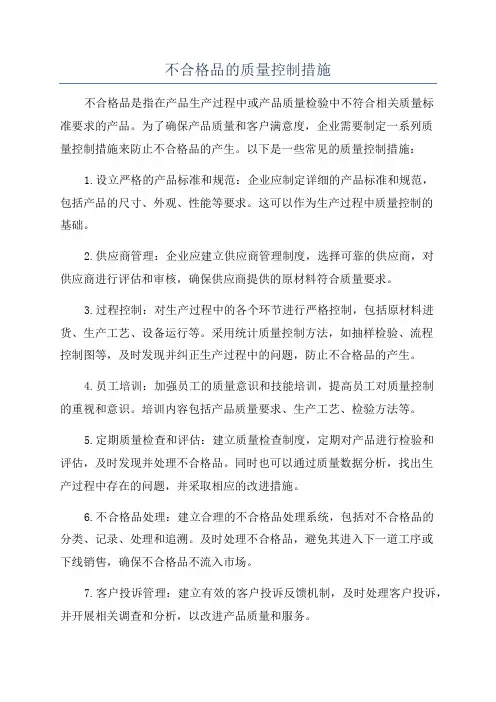 不合格品的质量控制措施

不合格品是指在产品生产过程中或产品质量检验中不符合相关质量标准要求的产品。为了确保产品质量和客户满意度，企业需要制定一系列质量控制措施来防止不合格品的产生。以下是一些常见的质量控制措施：

1.设立严格的产品标准和规范：企业应制定详细的产品标准和规范，包括产品的尺寸、外观、性能等要求。这可以作为生产过程中质量控制的基础。

2.供应商管理：企业应建立供应商管理制度，选择可靠的供应商，对供应商进行评估和审核，确保供应商提供的原材料符合质量要求。

3.过程控制：对生产过程中的各个环节进行严格控制，包括原材料进货、生产工艺、设备运行等。采用统计质量控制方法，如抽样检验、流程控制图等，及时发现并纠正生产过程中的问题，防止不合格品的产生。

4.员工培训：加强员工的质量意识和技能培训，提高员工对质量控制的重视和意识。培训内容包括产品质量要求、生产工艺、检验方法等。

5.定期质量检查和评估：建立质量检查制度，定期对产品进行检验和评估，及时发现并处理不合格品。同时也可以通过质量数据分析，找出生产过程中存在的问题，并采取相应的改进措施。

6.不合格品处理：建立合理的不合格品处理系统，包括对不合格品的分类、记录、处理和追溯。及时处理不合格品，避免其进入下一道工序或下线销售，确保不合格品不流入市场。

7.客户投诉管理：建立有效的客户投诉反馈机制，及时处理客户投诉，并开展相关调查和分析，以改进产品质量和服务。